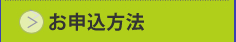 お申込方法